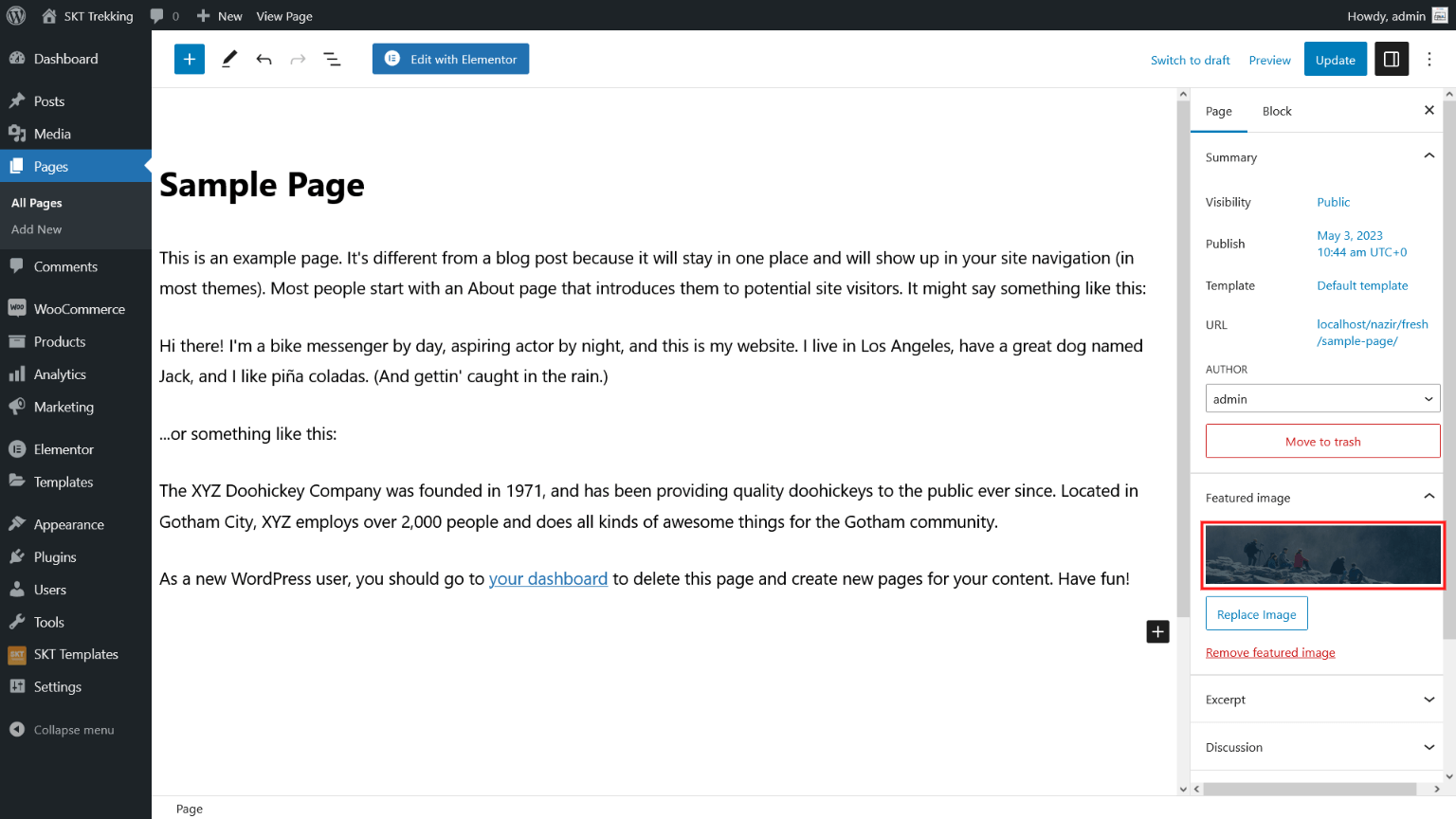 SKT Trekking 0 New View Page Howdy, admin

Dashboard
Posts
Media
Pages
All Pages
Add New
Comments
WooCommerce
Products
Analytics
Marketing
Elementor
Templates
Appearance
Plugins
Users
Tools
SKT Templates
Settings
Collapse menu

Edit with Elementor

Switch to draft Preview Update

Sample Page

This is an example page. It's different from a blog post because it will stay in one place and will show up in your site navigation (in most themes). Most people start with an About page that introduces them to potential site visitors. It might say something like this:

Hi there! I'm a bike messenger by day, aspiring actor by night, and this is my website. I live in Los Angeles, have a great dog named Jack, and I like piña coladas. (And gettin' caught in the rain.)

...or something like this:

The XYZ Doohickey Company was founded in 1971, and has been providing quality doohickeys to the public ever since. Located in Gotham City, XYZ employs over 2,000 people and does all kinds of awesome things for the Gotham community.

As a new WordPress user, you should go to your dashboard to delete this page and create new pages for your content. Have fun!

Page Block

Summary

Visibility Public
Publish May 3, 2023 10:44 am UTC+0
Template Default template
URL localhost/nazir/fresh/sample-page/
AUTHOR
admin
Move to trash

Featured image
Replace Image
Remove featured image

Excerpt

Discussion

Page